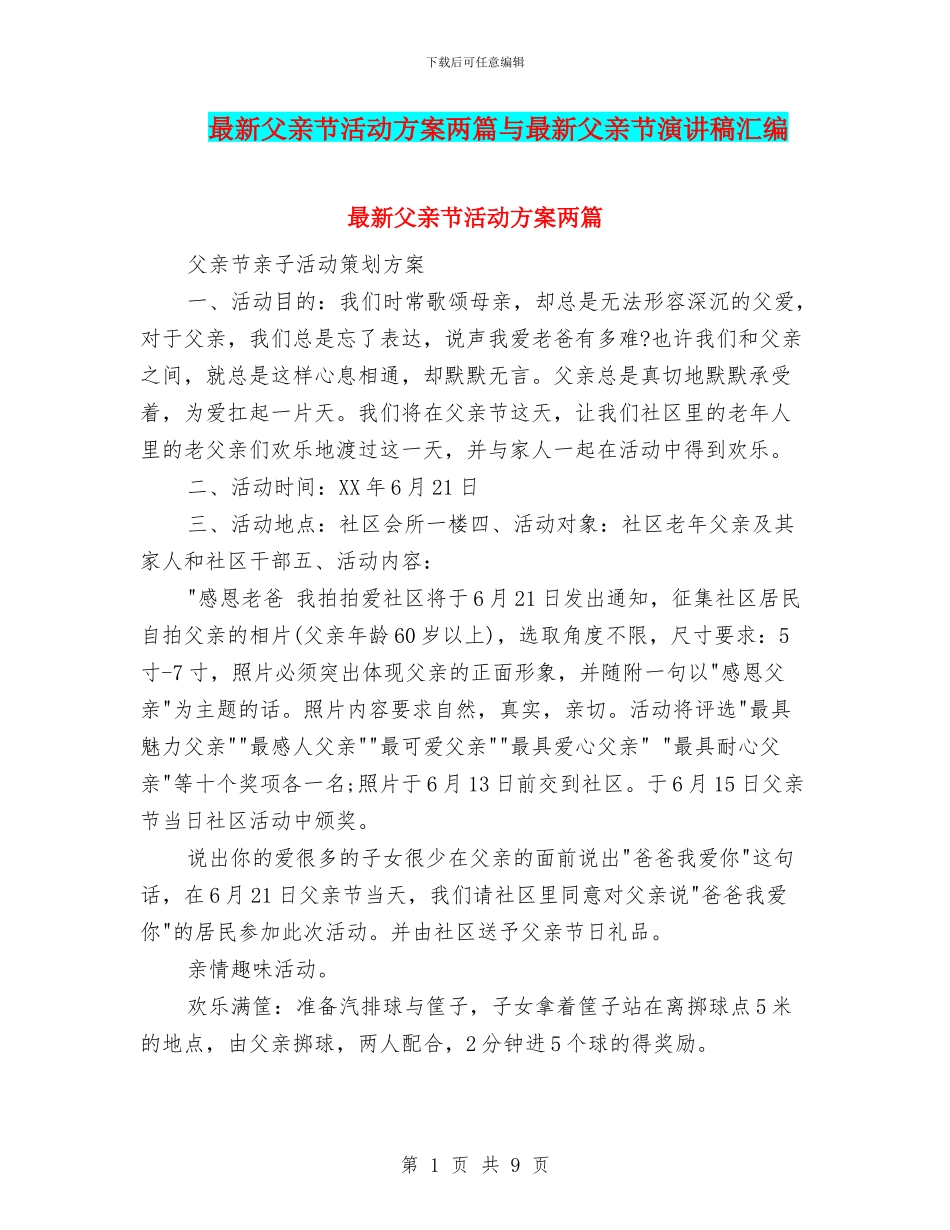 下载后可任意编辑

最新父亲节活动方案两篇与最新父亲节演讲稿汇编

最新父亲节活动方案两篇

父亲节亲子活动策划方案

一、活动目的：我们时常歌颂母亲，却总是无法形容深沉的父爱，对于父亲，我们总是忘了表达，说声我爱老爸有多难?也许我们和父亲之间，就总是这样心息相通，却默默无言。父亲总是真切地默默承受着，为爱扛起一片天。我们将在父亲节这天，让我们社区里的老年人里的老父亲们欢乐地渡过这一天，并与家人一起在活动中得到欢乐。

二、活动时间：XX 年 6 月 21 日

三、活动地点：社区会所一楼四、活动对象：社区老年父亲及其家人和社区干部五、活动内容：

"感恩老爸 我拍拍爱社区将于 6 月 21 日发出通知，征集社区居民自拍父亲的相片(父亲年龄 60 岁以上)，选取角度不限，尺寸要求：5 寸-7 寸，照片必须突出体现父亲的正面形象，并随附一句以"感恩父亲"为主题的话。照片内容要求自然，真实，亲切。活动将评选"最具魅力父亲""最感人父亲""最可爱父亲""最具爱心父亲" "最具耐心父亲"等十个奖项各一名;照片于 6 月 13 日前交到社区。于 6 月 15 日父亲节当日社区活动中颁奖。

说出你的爱很多的子女很少在父亲的面前说出"爸爸我爱你"这句话，在 6 月 21 日父亲节当天，我们请社区里同意对父亲说"爸爸我爱你"的居民参加此次活动。并由社区送予父亲节日礼品。

亲情趣味活动。

欢乐满筐：准备汽排球与筐子，子女拿着筐子站在离掷球点 5 米的地点，由父亲掷球，两人配合，2 分钟进 5 个球的得奖励。

第 1 页 共 9 页